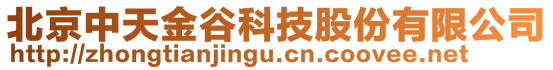 北京中天金谷科技股份有限公司
http://zhongtianjingu.cn.coovee.net